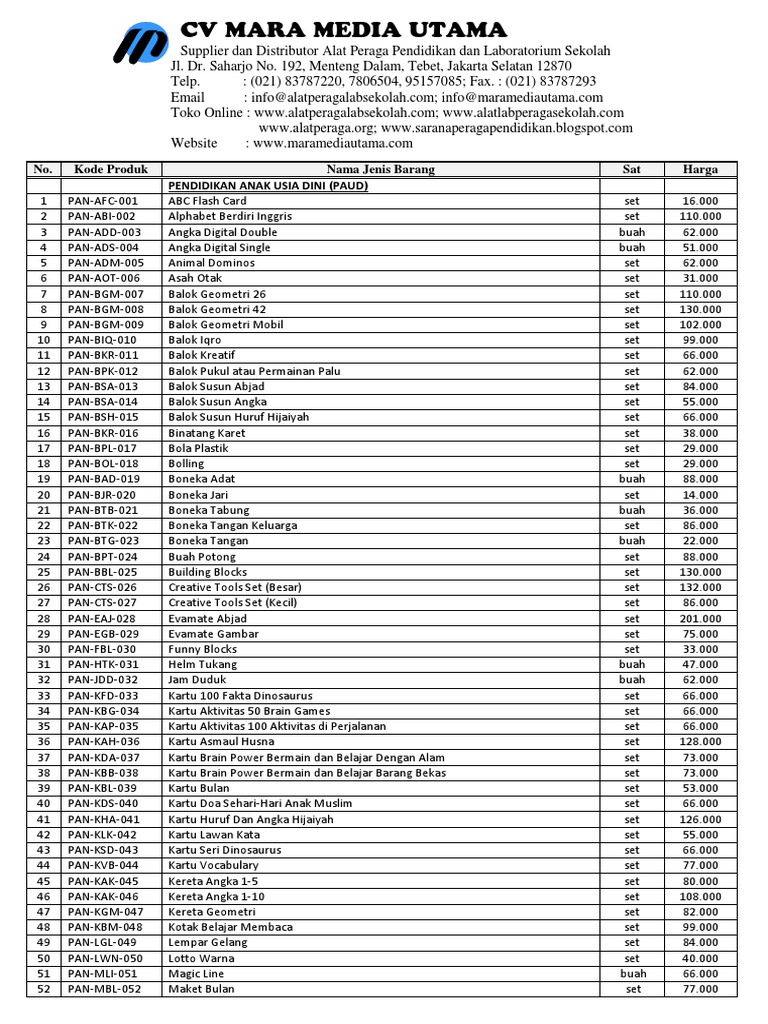 CV MARA MEDIA UTAMA
Supplier dan Distributor Alat Peraga Pendidikan dan Laboratorium Sekolah
Jl. Dr. Saharjo No. 192, Menteng Dalam, Tebet, Jakarta Selatan 12870
Telp. : (021) 83787220, 7806504, 95157085; Fax. : (021) 83787293
Email : info@alatperagalabsekolah.com; info@maramediautama.com
Toko Online : www.alatperagalabsekolah.com; www.alatlabperagasekolah.com
www.alatperaga.org; www.saranaperagapendidikan.blogspot.com
Website : www.maramediautama.com

| No. | Kode Produk | Nama Jenis Barang | Sat | Harga |
|---|---|---|---|---|
| | | PENDIDIKAN ANAK USIA DINI (PAUD) | | |
| 1 | PAN-AFC-001 | ABC Flash Card | set | 16.000 |
| 2 | PAN-ABI-002 | Alphabet Berdiri Inggris | set | 110.000 |
| 3 | PAN-ADD-003 | Angka Digital Double | buah | 62.000 |
| 4 | PAN-ADS-004 | Angka Digital Single | buah | 51.000 |
| 5 | PAN-ADM-005 | Animal Dominos | set | 62.000 |
| 6 | PAN-AOT-006 | Asah Otak | set | 31.000 |
| 7 | PAN-BGM-007 | Balok Geometri 26 | set | 110.000 |
| 8 | PAN-BGM-008 | Balok Geometri 42 | set | 130.000 |
| 9 | PAN-BGM-009 | Balok Geometri Mobil | set | 102.000 |
| 10 | PAN-BIQ-010 | Balok Iqro | set | 99.000 |
| 11 | PAN-BKR-011 | Balok Kreatif | set | 66.000 |
| 12 | PAN-BPK-012 | Balok Pukul atau Permainan Palu | set | 62.000 |
| 13 | PAN-BSA-013 | Balok Susun Abjad | set | 84.000 |
| 14 | PAN-BSA-014 | Balok Susun Angka | set | 55.000 |
| 15 | PAN-BSH-015 | Balok Susun Huruf Hijaiyah | set | 66.000 |
| 16 | PAN-BKR-016 | Binatang Karet | set | 38.000 |
| 17 | PAN-BPL-017 | Bola Plastik | set | 29.000 |
| 18 | PAN-BOL-018 | Bolling | set | 29.000 |
| 19 | PAN-BAD-019 | Boneka Adat | buah | 88.000 |
| 20 | PAN-BJR-020 | Boneka Jari | set | 14.000 |
| 21 | PAN-BTB-021 | Boneka Tabung | buah | 36.000 |
| 22 | PAN-BTK-022 | Boneka Tangan Keluarga | set | 86.000 |
| 23 | PAN-BTG-023 | Boneka Tangan | buah | 22.000 |
| 24 | PAN-BPT-024 | Buah Potong | set | 88.000 |
| 25 | PAN-BBL-025 | Building Blocks | set | 130.000 |
| 26 | PAN-CTS-026 | Creative Tools Set (Besar) | set | 132.000 |
| 27 | PAN-CTS-027 | Creative Tools Set (Kecil) | set | 86.000 |
| 28 | PAN-EAJ-028 | Evamate Abjad | set | 201.000 |
| 29 | PAN-EGB-029 | Evamate Gambar | set | 75.000 |
| 30 | PAN-FBL-030 | Funny Blocks | set | 33.000 |
| 31 | PAN-HTK-031 | Helm Tukang | buah | 47.000 |
| 32 | PAN-JDD-032 | Jam Duduk | buah | 62.000 |
| 33 | PAN-KFD-033 | Kartu 100 Fakta Dinosaurus | set | 66.000 |
| 34 | PAN-KBG-034 | Kartu Aktivitas 50 Brain Games | set | 66.000 |
| 35 | PAN-KAP-035 | Kartu Aktivitas 100 Aktivitas di Perjalanan | set | 66.000 |
| 36 | PAN-KAH-036 | Kartu Asmaul Husna | set | 128.000 |
| 37 | PAN-KDA-037 | Kartu Brain Power Bermain dan Belajar Dengan Alam | set | 73.000 |
| 38 | PAN-KBB-038 | Kartu Brain Power Bermain dan Belajar Barang Bekas | set | 73.000 |
| 39 | PAN-KBL-039 | Kartu Bulan | set | 53.000 |
| 40 | PAN-KDS-040 | Kartu Doa Sehari-Hari Anak Muslim | set | 66.000 |
| 41 | PAN-KHA-041 | Kartu Huruf Dan Angka Hijaiyah | set | 126.000 |
| 42 | PAN-KLK-042 | Kartu Lawan Kata | set | 55.000 |
| 43 | PAN-KSD-043 | Kartu Seri Dinosaurus | set | 66.000 |
| 44 | PAN-KVB-044 | Kartu Vocabulary | set | 77.000 |
| 45 | PAN-KAK-045 | Kereta Angka 1-5 | set | 80.000 |
| 46 | PAN-KAK-046 | Kereta Angka 1-10 | set | 108.000 |
| 47 | PAN-KGM-047 | Kereta Geometri | set | 82.000 |
| 48 | PAN-KBM-048 | Kotak Belajar Membaca | set | 99.000 |
| 49 | PAN-LGL-049 | Lempar Gelang | set | 84.000 |
| 50 | PAN-LWN-050 | Lotto Warna | set | 40.000 |
| 51 | PAN-MLI-051 | Magic Line | buah | 66.000 |
| 52 | PAN-MBL-052 | Maket Bulan | set | 77.000 |